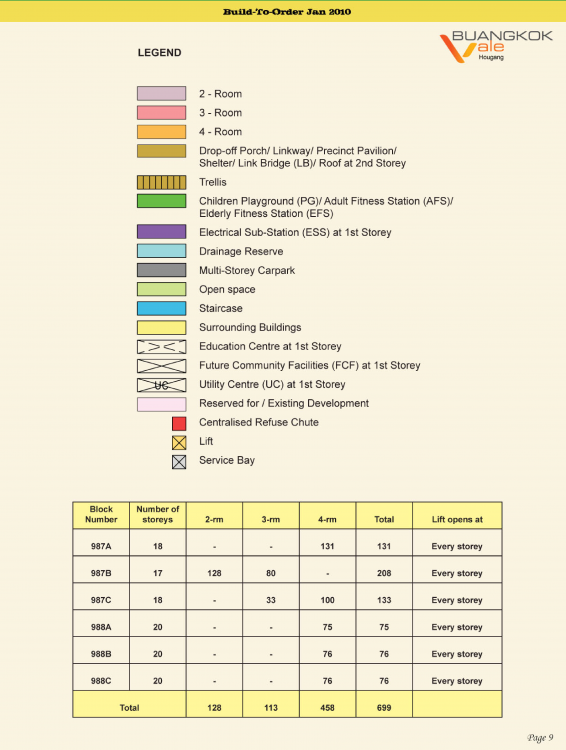 Build-To-Order Jan 2010

BUANGKOK
Vale
Hougang

LEGEND

2 - Room

3 - Room

4 - Room

Drop-off Porch/ Linkway/ Precinct Pavilion/ Shelter/ Link Bridge (LB)/ Roof at 2nd Storey

Trellis

Children Playground (PG)/ Adult Fitness Station (AFS)/ Elderly Fitness Station (EFS)

Electrical Sub-Station (ESS) at 1st Storey

Drainage Reserve

Multi-Storey Carpark

Open space

Staircase

Surrounding Buildings

Education Centre at 1st Storey

Future Community Facilities (FCF) at 1st Storey

UC
Utility Centre (UC) at 1st Storey

Reserved for / Existing Development

Centralised Refuse Chute

Lift

Service Bay

| Block Number | Number of storeys | 2-rm | 3-rm | 4-rm | Total | Lift opens at |
|---|---|---|---|---|---|---|
| 987A | 18 | - | - | 131 | 131 | Every storey |
| 987B | 17 | 128 | 80 | - | 208 | Every storey |
| 987C | 18 | - | 33 | 100 | 133 | Every storey |
| 988A | 20 | - | - | 75 | 75 | Every storey |
| 988B | 20 | - | - | 76 | 76 | Every storey |
| 988C | 20 | - | - | 76 | 76 | Every storey |
| Total | | 128 | 113 | 458 | 699 | |

Page 9